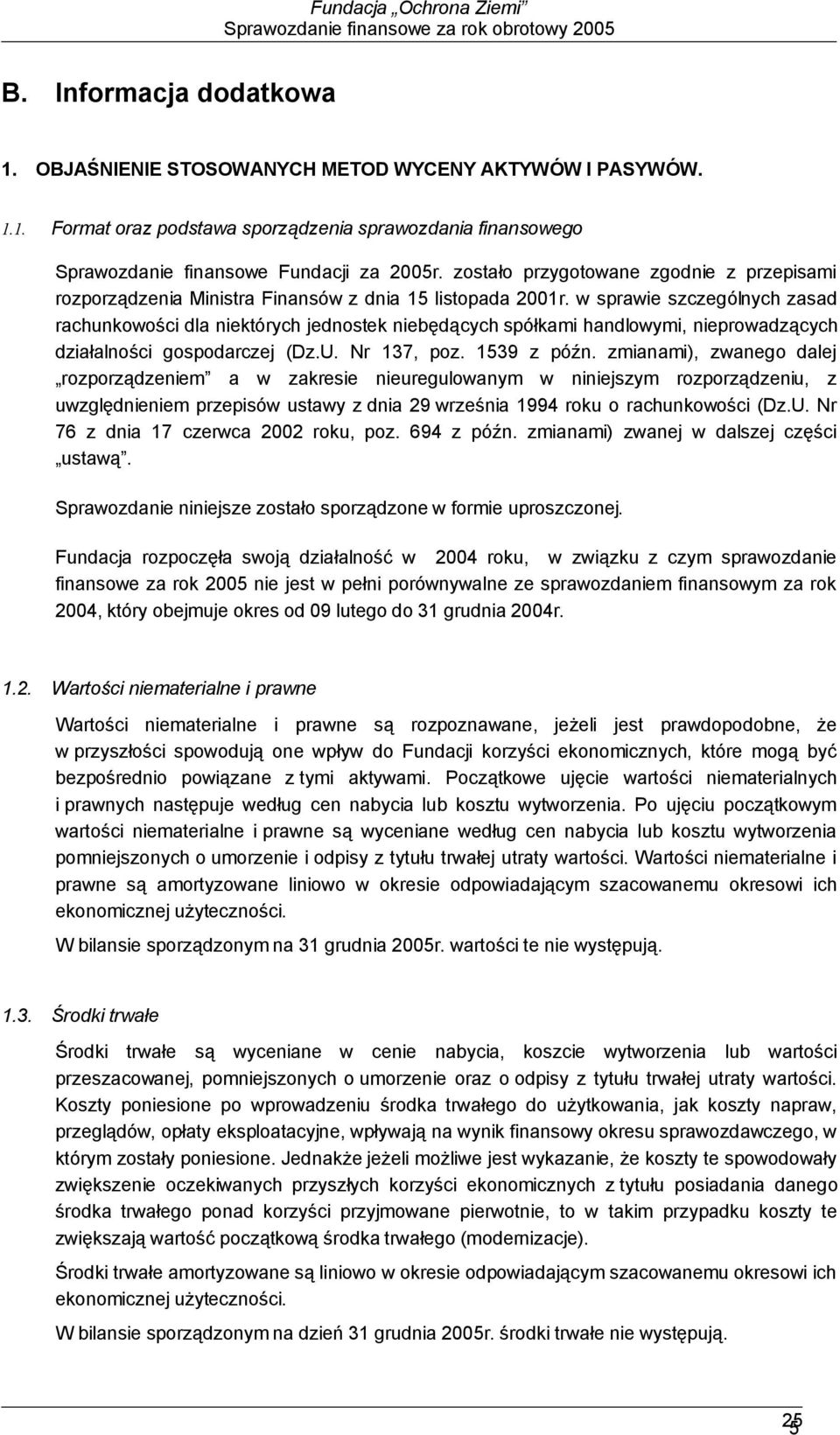 Fundacja „Ochrona Ziemi"
Sprawozdanie finansowe za rok obrotowy 2005

B. Informacja dodatkowa

1. OBJAŚNIENIE STOSOWANYCH METOD WYCENY AKTYWÓW I PASYWÓW.

1.1. Format oraz podstawa sporządzenia sprawozdania finansowego

Sprawozdanie finansowe Fundacji za 2005r. zostało przygotowane zgodnie z przepisami rozporządzenia Ministra Finansów z dnia 15 listopada 2001r. w sprawie szczególnych zasad rachunkowości dla niektórych jednostek niebędących spółkami handlowymi, nieprowadzących działalności gospodarczej (Dz.U. Nr 137, poz. 1539 z późn. zmianami), zwanego dalej „rozporządzeniem" a w zakresie nieuregulowanym w niniejszym rozporządzeniu, z uwzględnieniem przepisów ustawy z dnia 29 września 1994 roku o rachunkowości (Dz.U. Nr 76 z dnia 17 czerwca 2002 roku, poz. 694 z późn. zmianami) zwanej w dalszej części „ustawą".

Sprawozdanie niniejsze zostało sporządzone w formie uproszczonej.

Fundacja rozpoczęła swoją działalność w 2004 roku, w związku z czym sprawozdanie finansowe za rok 2005 nie jest w pełni porównywalne ze sprawozdaniem finansowym za rok 2004, który obejmuje okres od 09 lutego do 31 grudnia 2004r.

1.2. Wartości niematerialne i prawne

Wartości niematerialne i prawne są rozpoznawane, jeżeli jest prawdopodobne, że w przyszłości spowodują one wpływ do Fundacji korzyści ekonomicznych, które mogą być bezpośrednio powiązane z tymi aktywami. Początkowe ujęcie wartości niematerialnych i prawnych następuje według cen nabycia lub kosztu wytworzenia. Po ujęciu początkowym wartości niematerialne i prawne są wyceniane według cen nabycia lub kosztu wytworzenia pomniejszonych o umorzenie i odpisy z tytułu trwałej utraty wartości. Wartości niematerialne i prawne są amortyzowane liniowo w okresie odpowiadającym szacowanemu okresowi ich ekonomicznej użyteczności.

W bilansie sporządzonym na 31 grudnia 2005r. wartości te nie występują.

1.3. Środki trwałe

Środki trwałe są wyceniane w cenie nabycia, koszcie wytworzenia lub wartości przeszacowanej, pomniejszonych o umorzenie oraz o odpisy z tytułu trwałej utraty wartości. Koszty poniesione po wprowadzeniu środka trwałego do użytkowania, jak koszty napraw, przeglądów, opłaty eksploatacyjne, wpływają na wynik finansowy okresu sprawozdawczego, w którym zostały poniesione. Jednakże jeżeli możliwe jest wykazanie, że koszty te spowodowały zwiększenie oczekiwanych przyszłych korzyści ekonomicznych z tytułu posiadania danego środka trwałego ponad korzyści przyjmowane pierwotnie, to w takim przypadku koszty te zwiększają wartość początkową środka trwałego (modernizacje).

Środki trwałe amortyzowane są liniowo w okresie odpowiadającym szacowanemu okresowi ich ekonomicznej użyteczności.

W bilansie sporządzonym na dzień 31 grudnia 2005r. środki trwałe nie występują.

25
5